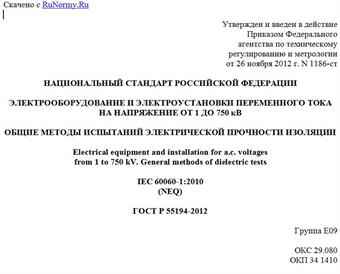 Скачено с RuNormy.Ru

Утвержден и введен в действие Приказом Федерального агентства по техническому регулированию и метрологии от 26 ноября 2012 г. N 1186-ст

НАЦИОНАЛЬНЫЙ СТАНДАРТ РОССИЙСКОЙ ФЕДЕРАЦИИ

ЭЛЕКТРООБОРУДОВАНИЕ И ЭЛЕКТРОУСТАНОВКИ ПЕРЕМЕННОГО ТОКА НА НАПРЯЖЕНИЕ ОТ 1 ДО 750 кВ

ОБЩИЕ МЕТОДЫ ИСПЫТАНИЙ ЭЛЕКТРИЧЕСКОЙ ПРОЧНОСТИ ИЗОЛЯЦИИ

Electrical equipment and installation for a.c. voltages from 1 to 750 kV. General methods of dielectric tests

IEC 60060-1:2010
(NEQ)

ГОСТ Р 55194-2012

Группа Е09

ОКС 29.080
ОКП 34 1410